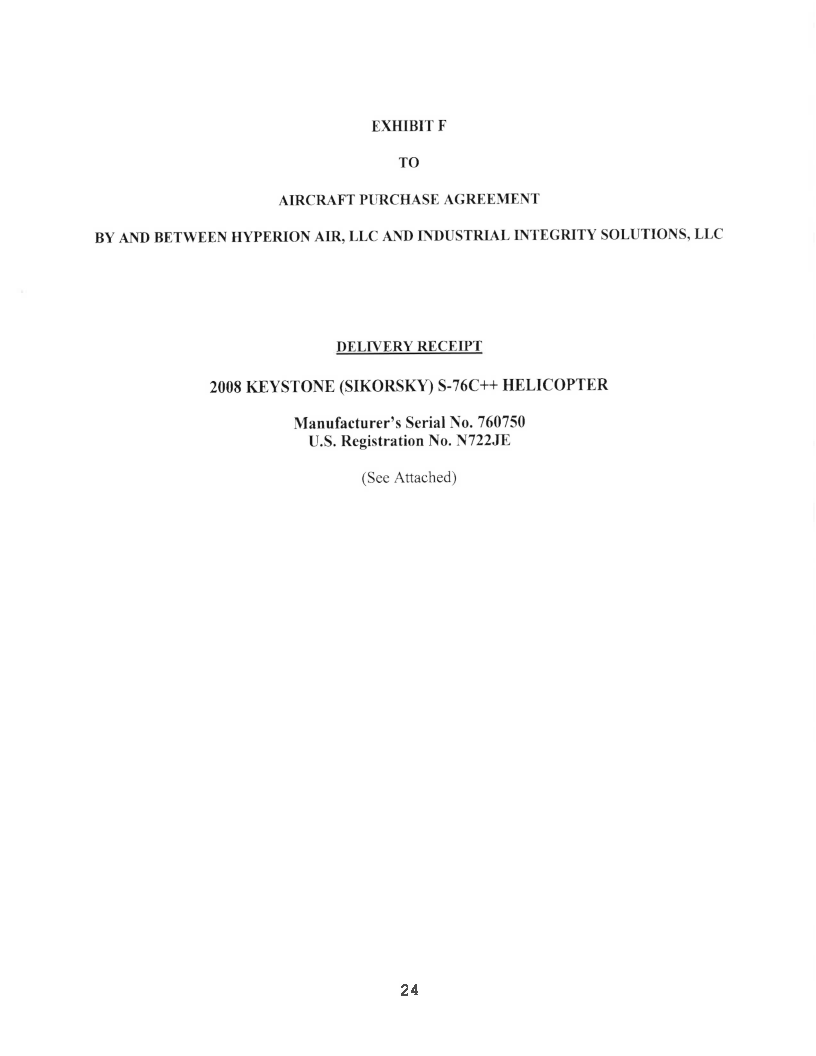 EXHIBIT F

TO

AIRCRAFT PURCHASE AGREEMENT

BY AND BETWEEN HYPERION AIR, LLC AND INDUSTRIAL INTEGRITY SOLUTIONS, LLC

DELIVERY RECEIPT

2008 KEYSTONE (SIKORSKY) S-76C++ HELICOPTER

Manufacturer's Serial No. 760750
U.S. Registration No. N722JE

(See Attached)

24